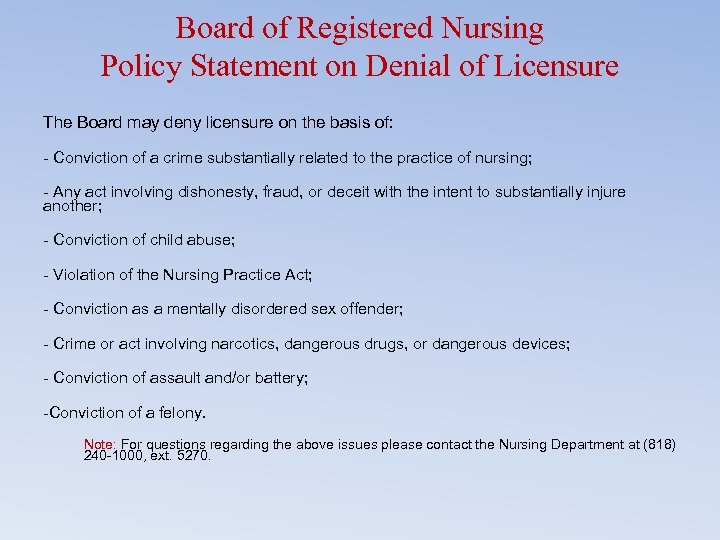 Board of Registered Nursing
Policy Statement on Denial of Licensure

The Board may deny licensure on the basis of:

- Conviction of a crime substantially related to the practice of nursing;

- Any act involving dishonesty, fraud, or deceit with the intent to substantially injure another;

- Conviction of child abuse;

- Violation of the Nursing Practice Act;

- Conviction as a mentally disordered sex offender;

- Crime or act involving narcotics, dangerous drugs, or dangerous devices;

- Conviction of assault and/or battery;

-Conviction of a felony.

Note: For questions regarding the above issues please contact the Nursing Department at (818) 240-1000, ext. 5270.